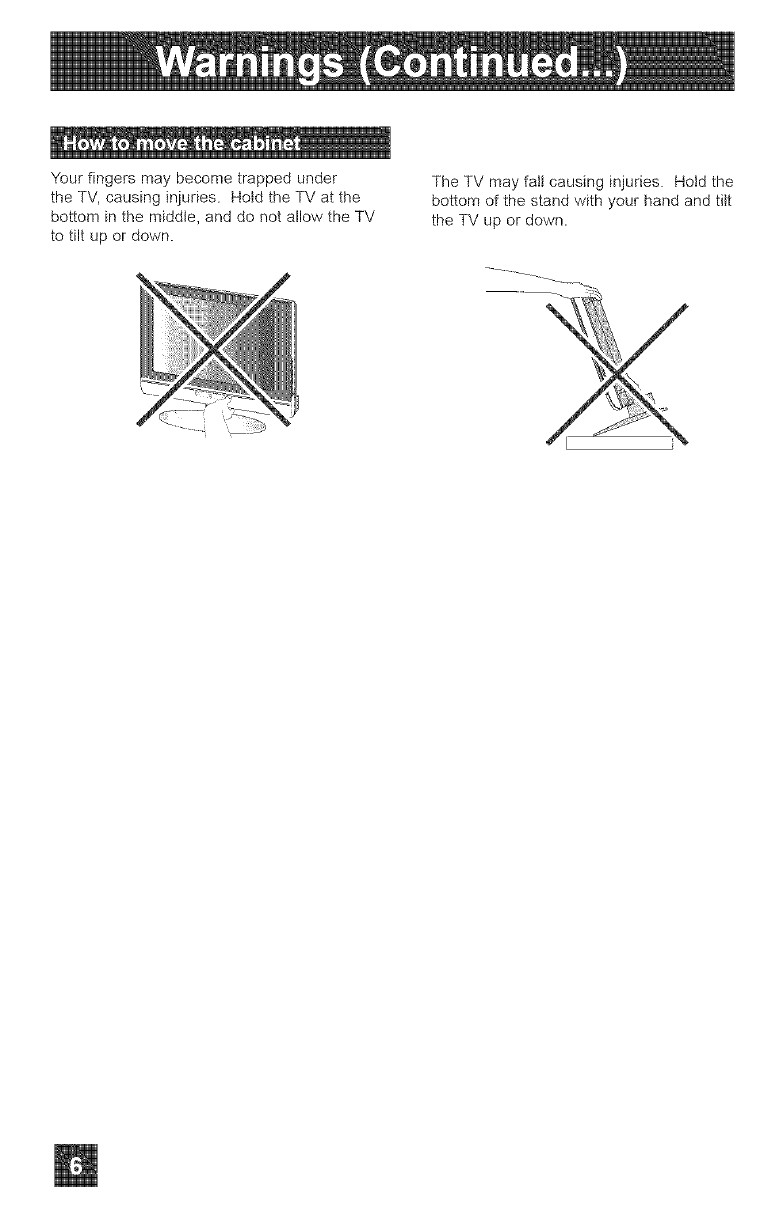 Warnings (Continued...)

How to move the cabinet

Your fingers may become trapped under the TV, causing injuries. Hold the TV at the bottom in the middle, and do not allow the TV to tilt up or down.

The TV may fall causing injuries. Hold the bottom of the stand with your hand and tilt the TV up or down.

6